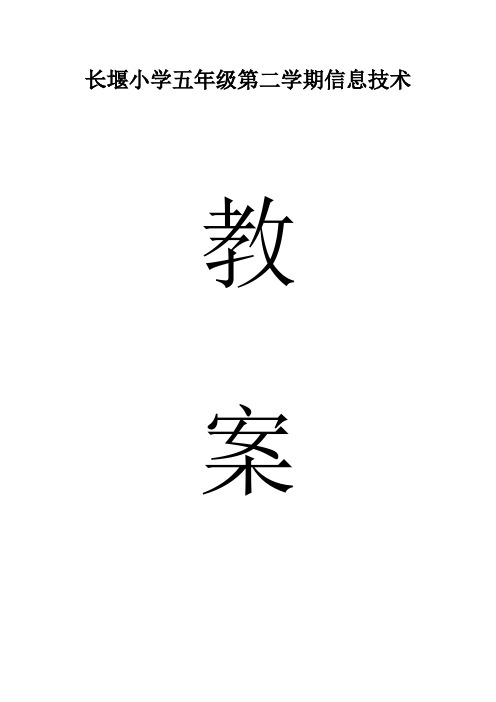 长堰小学五年级第二学期信息技术

教

案